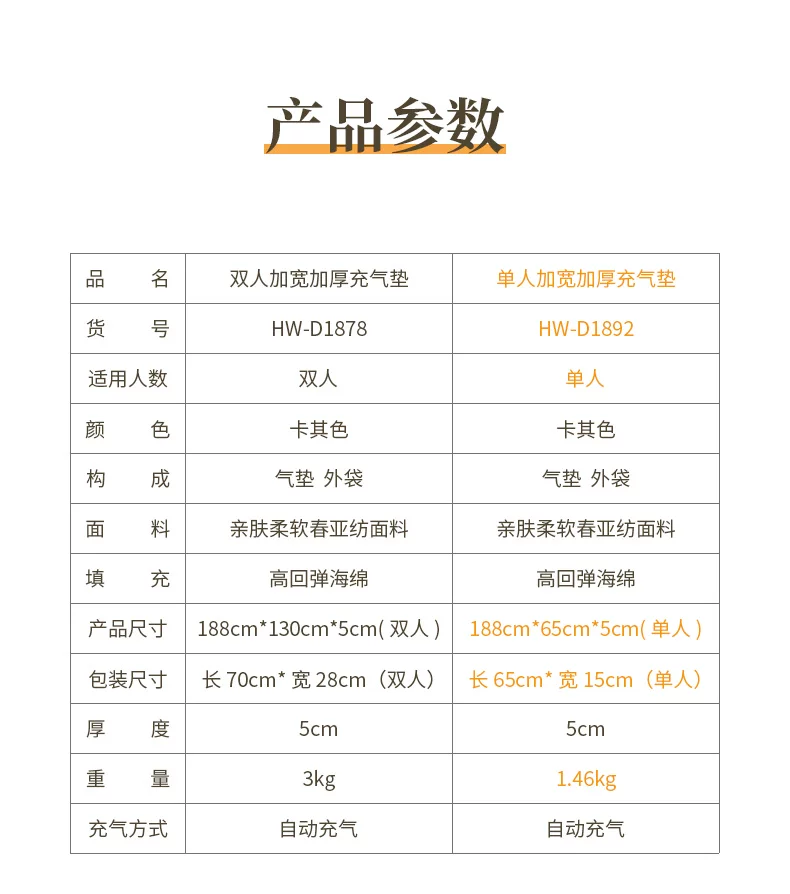 产品参数

| 品　　名 | 双人加宽加厚充气垫 | 单人加宽加厚充气垫 |
|---|---|---|
| 货　　号 | HW-D1878 | HW-D1892 |
| 适用人数 | 双人 | 单人 |
| 颜　　色 | 卡其色 | 卡其色 |
| 构　　成 | 气垫 外袋 | 气垫 外袋 |
| 面　　料 | 亲肤柔软春亚纺面料 | 亲肤柔软春亚纺面料 |
| 填　　充 | 高回弹海绵 | 高回弹海绵 |
| 产品尺寸 | 188cm*130cm*5cm( 双人 ) | 188cm*65cm*5cm( 单人 ) |
| 包装尺寸 | 长 70cm* 宽 28cm（双人） | 长 65cm* 宽 15cm（单人） |
| 厚　　度 | 5cm | 5cm |
| 重　　量 | 3kg | 1.46kg |
| 充气方式 | 自动充气 | 自动充气 |